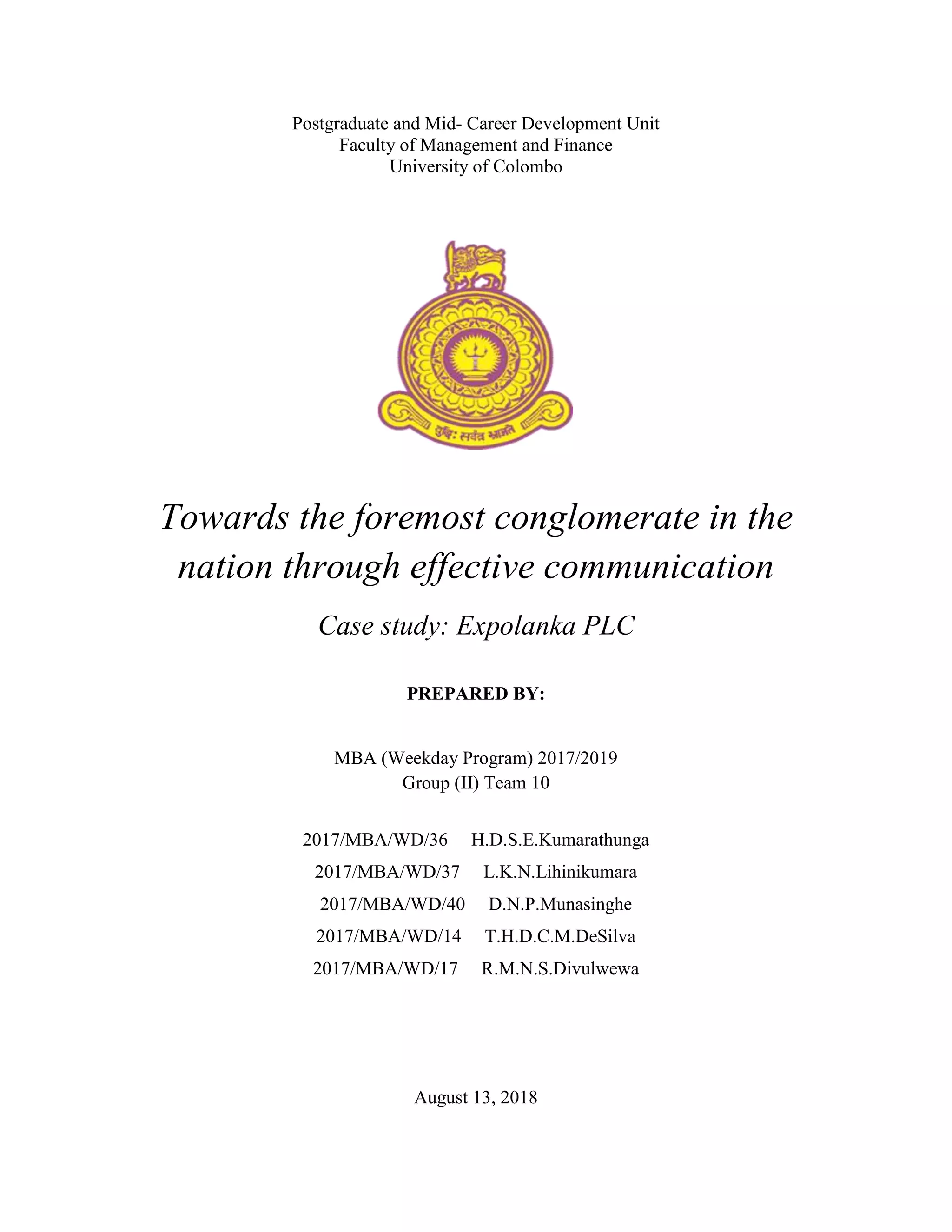 Postgraduate and Mid- Career Development Unit
Faculty of Management and Finance
University of Colombo

बुद्धिः सर्वत्र भ्राजते

Towards the foremost conglomerate in the nation through effective communication

Case study: Expolanka PLC

PREPARED BY:

MBA (Weekday Program) 2017/2019
Group (II) Team 10

2017/MBA/WD/36 H.D.S.E.Kumarathunga
2017/MBA/WD/37 L.K.N.Lihinikumara
2017/MBA/WD/40 D.N.P.Munasinghe
2017/MBA/WD/14 T.H.D.C.M.DeSilva
2017/MBA/WD/17 R.M.N.S.Divulwewa

August 13, 2018